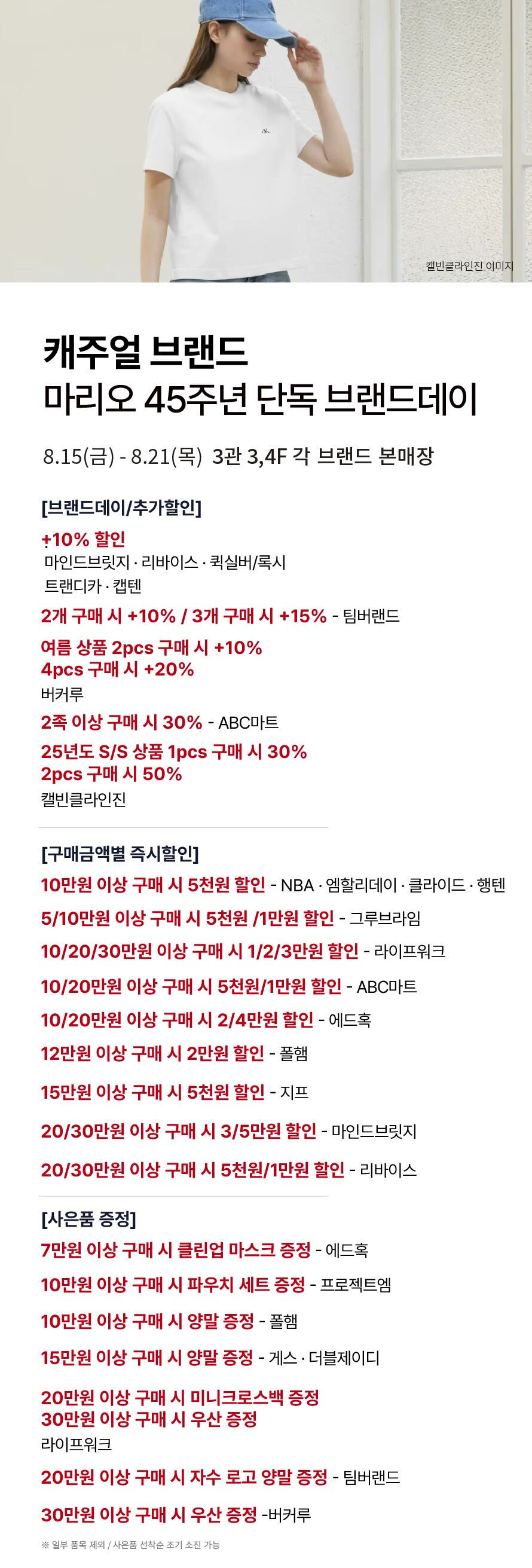 캘빈클라인진 이미지

캐주얼 브랜드
마리오 45주년 단독 브랜드데이

8.15(금) - 8.21(목) 3관 3,4F 각 브랜드 본매장

[브랜드데이/추가할인]

+10% 할인
마인드브릿지 · 리바이스 · 퀵실버/록시
트랜디카 · 캡텐

2개 구매 시 +10% / 3개 구매 시 +15% - 팀버랜드

여름 상품 2pcs 구매 시 +10%
4pcs 구매 시 +20%
버커루

2족 이상 구매 시 30% - ABC마트

25년도 S/S 상품 1pcs 구매 시 30%
2pcs 구매 시 50%
캘빈클라인진

[구매금액별 즉시할인]

10만원 이상 구매 시 5천원 할인 - NBA · 엠할리데이 · 클라이드 · 행텐

5/10만원 이상 구매 시 5천원 /1만원 할인 - 그루브라임

10/20/30만원 이상 구매 시 1/2/3만원 할인 - 라이프워크

10/20만원 이상 구매 시 5천원/1만원 할인 - ABC마트

10/20만원 이상 구매 시 2/4만원 할인 - 에드혹

12만원 이상 구매 시 2만원 할인 - 폴햄

15만원 이상 구매 시 5천원 할인 - 지프

20/30만원 이상 구매 시 3/5만원 할인 - 마인드브릿지

20/30만원 이상 구매 시 5천원/1만원 할인 - 리바이스

[사은품 증정]

7만원 이상 구매 시 클린업 마스크 증정 - 에드혹

10만원 이상 구매 시 파우치 세트 증정 - 프로젝트엠

10만원 이상 구매 시 양말 증정 - 폴햄

15만원 이상 구매 시 양말 증정 - 게스 · 더블제이디

20만원 이상 구매 시 미니크로스백 증정
30만원 이상 구매 시 우산 증정
라이프워크

20만원 이상 구매 시 자수 로고 양말 증정 - 팀버랜드

30만원 이상 구매 시 우산 증정 -버커루

※ 일부 품목 제외 / 사은품 선착순 조기 소진 가능